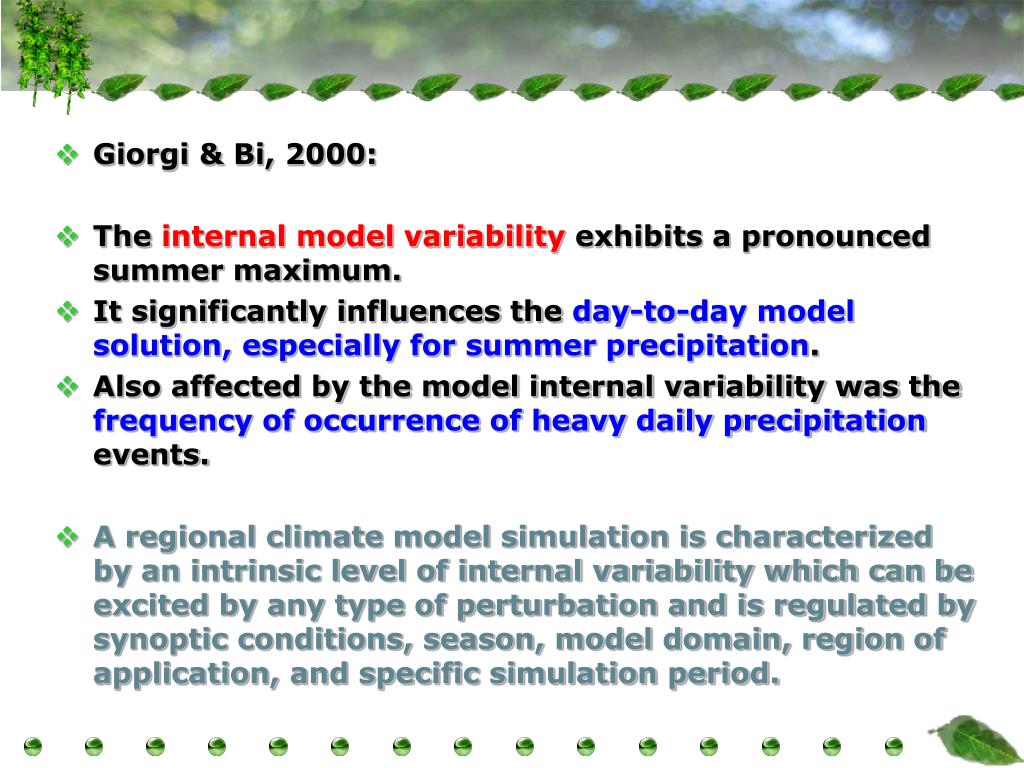 ❖ Giorgi & Bi, 2000:

❖ The internal model variability exhibits a pronounced summer maximum.
❖ It significantly influences the day-to-day model solution, especially for summer precipitation.
❖ Also affected by the model internal variability was the frequency of occurrence of heavy daily precipitation events.

❖ A regional climate model simulation is characterized by an intrinsic level of internal variability which can be excited by any type of perturbation and is regulated by synoptic conditions, season, model domain, region of application, and specific simulation period.